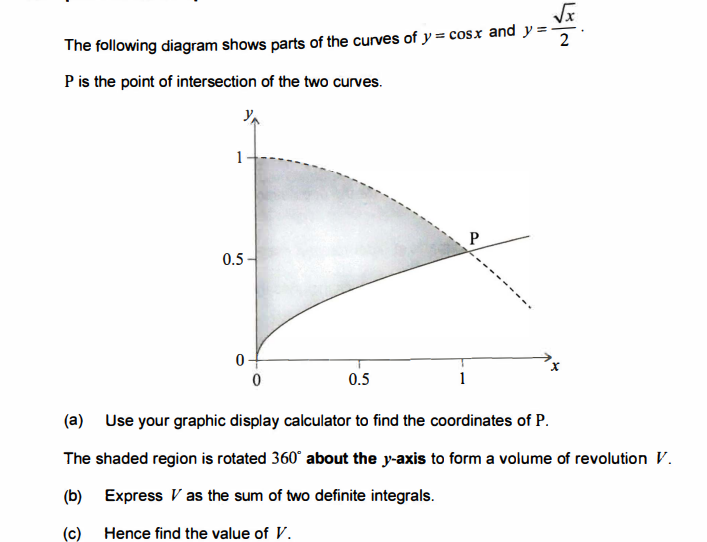 The following diagram shows parts of the curves of $y = \cos x$ and $y = \frac{\sqrt{x}}{2}$.

P is the point of intersection of the two curves.

$y$

1

0.5

0

0

0.5

1

$x$

P

(a) Use your graphic display calculator to find the coordinates of P.

The shaded region is rotated $360^\circ$ **about the $y$-axis** to form a volume of revolution $V$.

(b) Express $V$ as the sum of two definite integrals.

(c) Hence find the value of $V$.